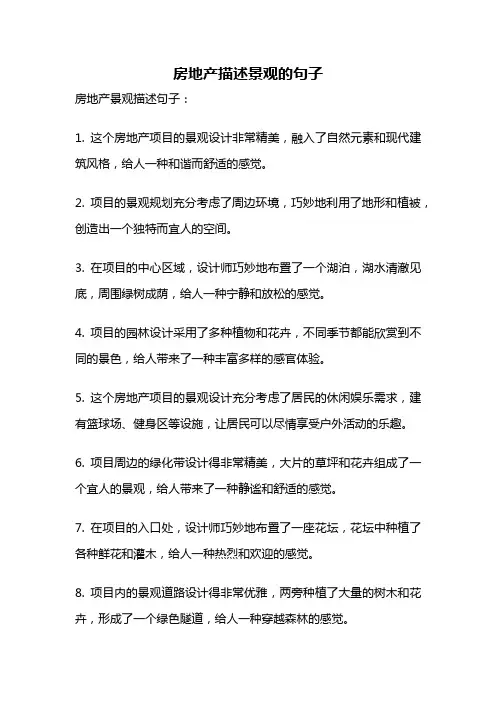 房地产描述景观的句子

房地产景观描述句子：

1. 这个房地产项目的景观设计非常精美，融入了自然元素和现代建筑风格，给人一种和谐而舒适的感觉。

2. 项目的景观规划充分考虑了周边环境，巧妙地利用了地形和植被，创造出一个独特而宜人的空间。

3. 在项目的中心区域，设计师巧妙地布置了一个湖泊，湖水清澈见底，周围绿树成荫，给人一种宁静和放松的感觉。

4. 项目的园林设计采用了多种植物和花卉，不同季节都能欣赏到不同的景色，给人带来了一种丰富多样的感官体验。

5. 这个房地产项目的景观设计充分考虑了居民的休闲娱乐需求，建有篮球场、健身区等设施，让居民可以尽情享受户外活动的乐趣。

6. 项目周边的绿化带设计得非常精美，大片的草坪和花卉组成了一个宜人的景观，给人带来了一种静谧和舒适的感觉。

7. 在项目的入口处，设计师巧妙地布置了一座花坛，花坛中种植了各种鲜花和灌木，给人一种热烈和欢迎的感觉。

8. 项目内的景观道路设计得非常优雅，两旁种植了大量的树木和花卉，形成了一个绿色隧道，给人一种穿越森林的感觉。